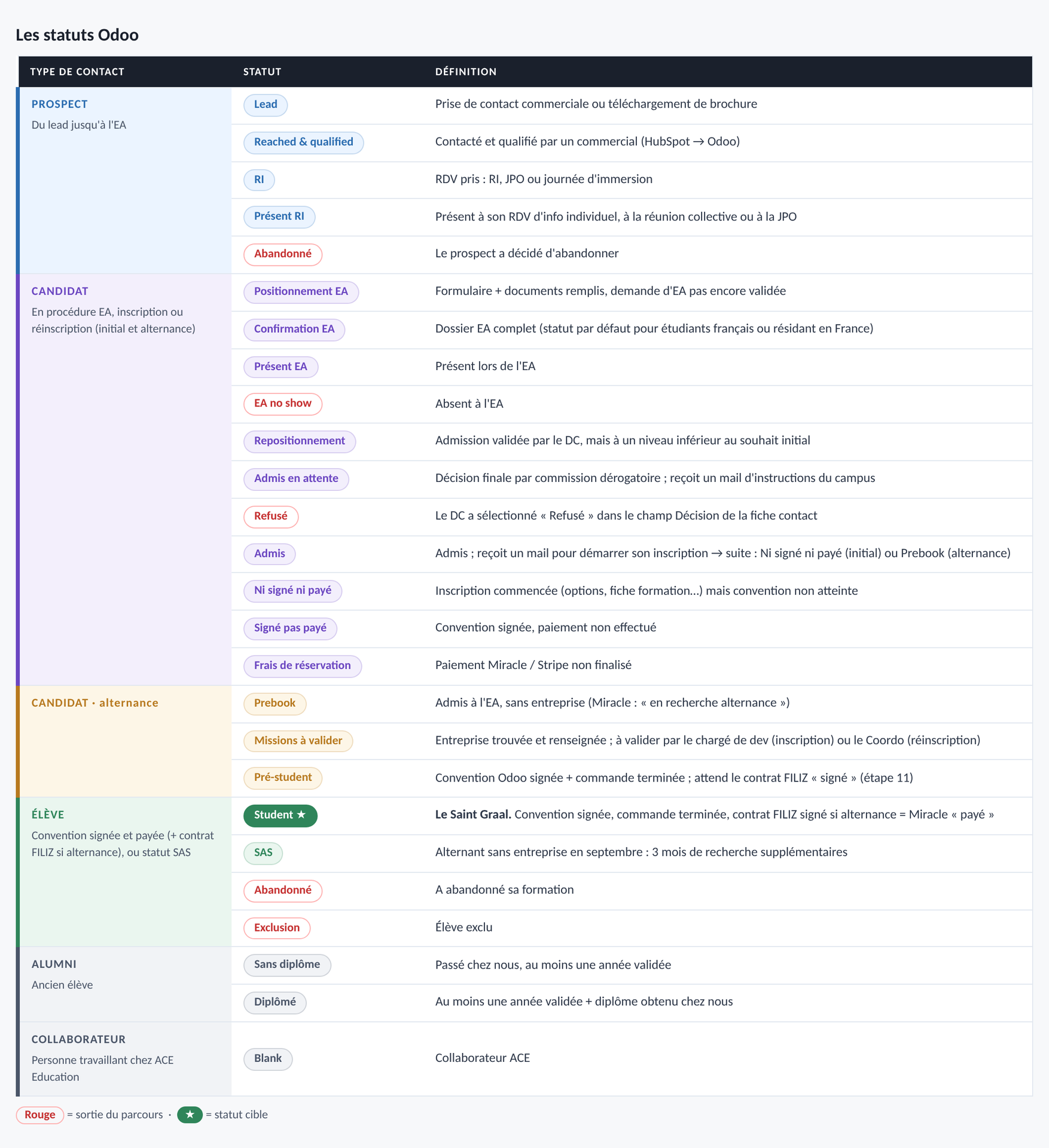 Les statuts Odoo

| TYPE DE CONTACT | STATUT | DÉFINITION |
|---|---|---|
| PROSPECT Du lead jusqu'à l'EA | Lead | Prise de contact commerciale ou téléchargement de brochure |
| | Reached & qualified | Contacté et qualifié par un commercial (HubSpot → Odoo) |
| | RI | RDV pris : RI, JPO ou journée d'immersion |
| | Présent RI | Présent à son RDV d'info individuel, à la réunion collective ou à la JPO |
| | Abandonné | Le prospect a décidé d'abandonner |
| CANDIDAT En procédure EA, inscription ou réinscription (initial et alternance) | Positionnement EA | Formulaire + documents remplis, demande d'EA pas encore validée |
| | Confirmation EA | Dossier EA complet (statut par défaut pour étudiants français ou résidant en France) |
| | Présent EA | Présent lors de l'EA |
| | EA no show | Absent à l'EA |
| | Repositionnement | Admission validée par le DC, mais à un niveau inférieur au souhait initial |
| | Admis en attente | Décision finale par commission dérogatoire ; reçoit un mail d'instructions du campus |
| | Refusé | Le DC a sélectionné « Refusé » dans le champ Décision de la fiche contact |
| | Admis | Admis ; reçoit un mail pour démarrer son inscription → suite : Ni signé ni payé (initial) ou Prebook (alternance) |
| | Ni signé ni payé | Inscription commencée (options, fiche formation…) mais convention non atteinte |
| | Signé pas payé | Convention signée, paiement non effectué |
| | Frais de réservation | Paiement Miracle / Stripe non finalisé |
| CANDIDAT · alternance | Prebook | Admis à l'EA, sans entreprise (Miracle : « en recherche alternance ») |
| | Missions à valider | Entreprise trouvée et renseignée ; à valider par le chargé de dev (inscription) ou le Coordo (réinscription) |
| | Pré-student | Convention Odoo signée + commande terminée ; attend le contrat FILIZ « signé » (étape 11) |
| ÉLÈVE Convention signée et payée (+ contrat FILIZ si alternance), ou statut SAS | Student ★ | Le Saint Graal. Convention signée, commande terminée, contrat FILIZ signé si alternance = Miracle « payé » |
| | SAS | Alternant sans entreprise en septembre : 3 mois de recherche supplémentaires |
| | Abandonné | A abandonné sa formation |
| | Exclusion | Élève exclu |
| ALUMNI Ancien élève | Sans diplôme | Passé chez nous, au moins une année validée |
| | Diplômé | Au moins une année validée + diplôme obtenu chez nous |
| COLLABORATEUR Personne travaillant chez ACE Education | Blank | Collaborateur ACE |

Rouge = sortie du parcours · ★ = statut cible